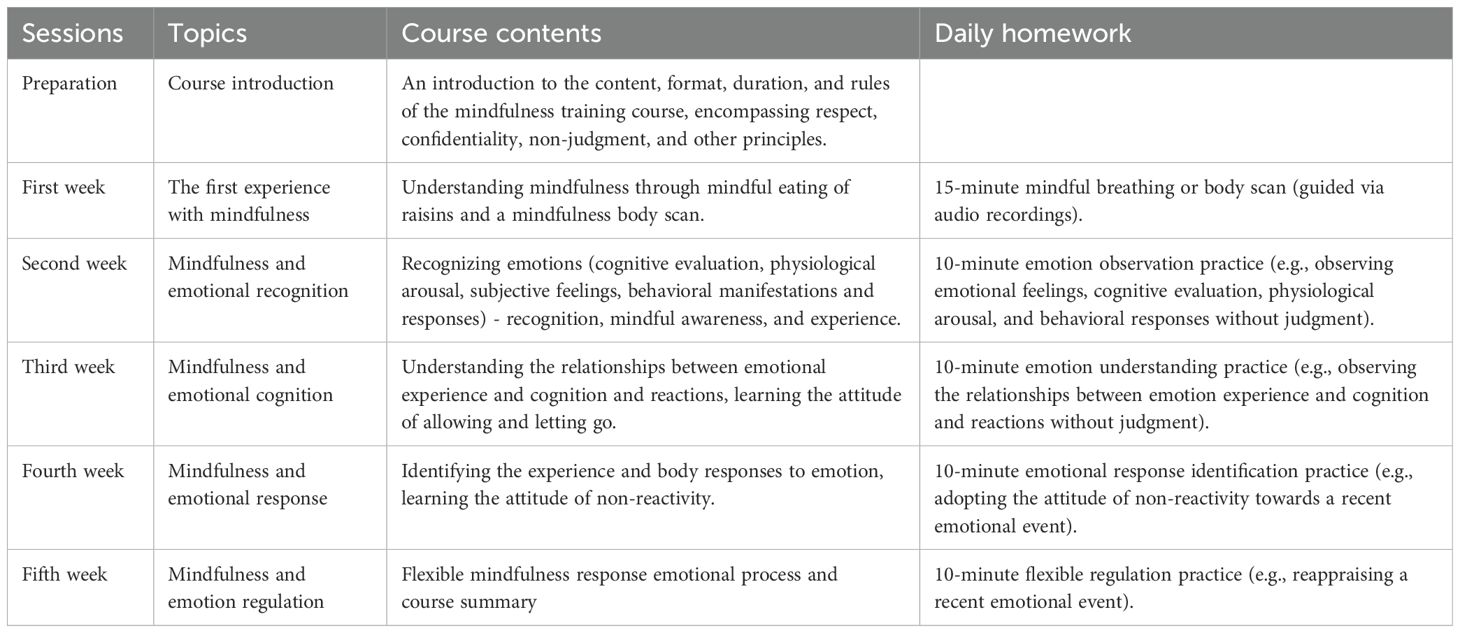 | Sessions | Topics | Course contents | Daily homework |
|---|---|---|---|
| Preparation | Course introduction | An introduction to the content, format, duration, and rules of the mindfulness training course, encompassing respect, confidentiality, non-judgment, and other principles. | |
| First week | The first experience with mindfulness | Understanding mindfulness through mindful eating of raisins and a mindfulness body scan. | 15-minute mindful breathing or body scan (guided via audio recordings). |
| Second week | Mindfulness and emotional recognition | Recognizing emotions (cognitive evaluation, physiological arousal, subjective feelings, behavioral manifestations and responses) - recognition, mindful awareness, and experience. | 10-minute emotion observation practice (e.g., observing emotional feelings, cognitive evaluation, physiological arousal, and behavioral responses without judgment). |
| Third week | Mindfulness and emotional cognition | Understanding the relationships between emotional experience and cognition and reactions, learning the attitude of allowing and letting go. | 10-minute emotion understanding practice (e.g., observing the relationships between emotion experience and cognition and reactions without judgment). |
| Fourth week | Mindfulness and emotional response | Identifying the experience and body responses to emotion, learning the attitude of non-reactivity. | 10-minute emotional response identification practice (e.g., adopting the attitude of non-reactivity towards a recent emotional event). |
| Fifth week | Mindfulness and emotion regulation | Flexible mindfulness response emotional process and course summary | 10-minute flexible regulation practice (e.g., reappraising a recent emotional event). |